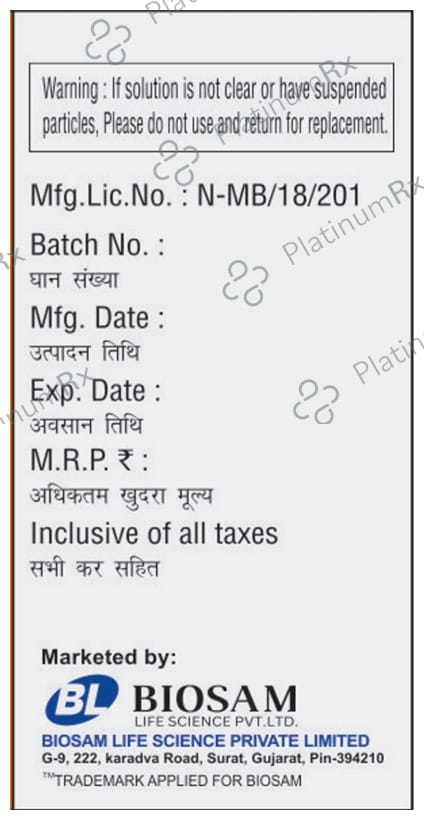 Warning : If solution is not clear or have suspended particles, Please do not use and return for replacement.

Mfg.Lic.No. : N-MB/18/201

Batch No. :
घान संख्या

Mfg. Date :
उत्पादन तिथि

Exp. Date :
अवसान तिथि

M.R.P. ₹ :
अधिकतम खुदरा मूल्य

Inclusive of all taxes
सभी कर सहित

Marketed by:

BL BIOSAM
LIFE SCIENCE PVT.LTD.

BIOSAM LIFE SCIENCE PRIVATE LIMITED
G-9, 222, karadva Road, Surat, Gujarat, Pin-394210
™TRADEMARK APPLIED FOR BIOSAM

PlatinumRx